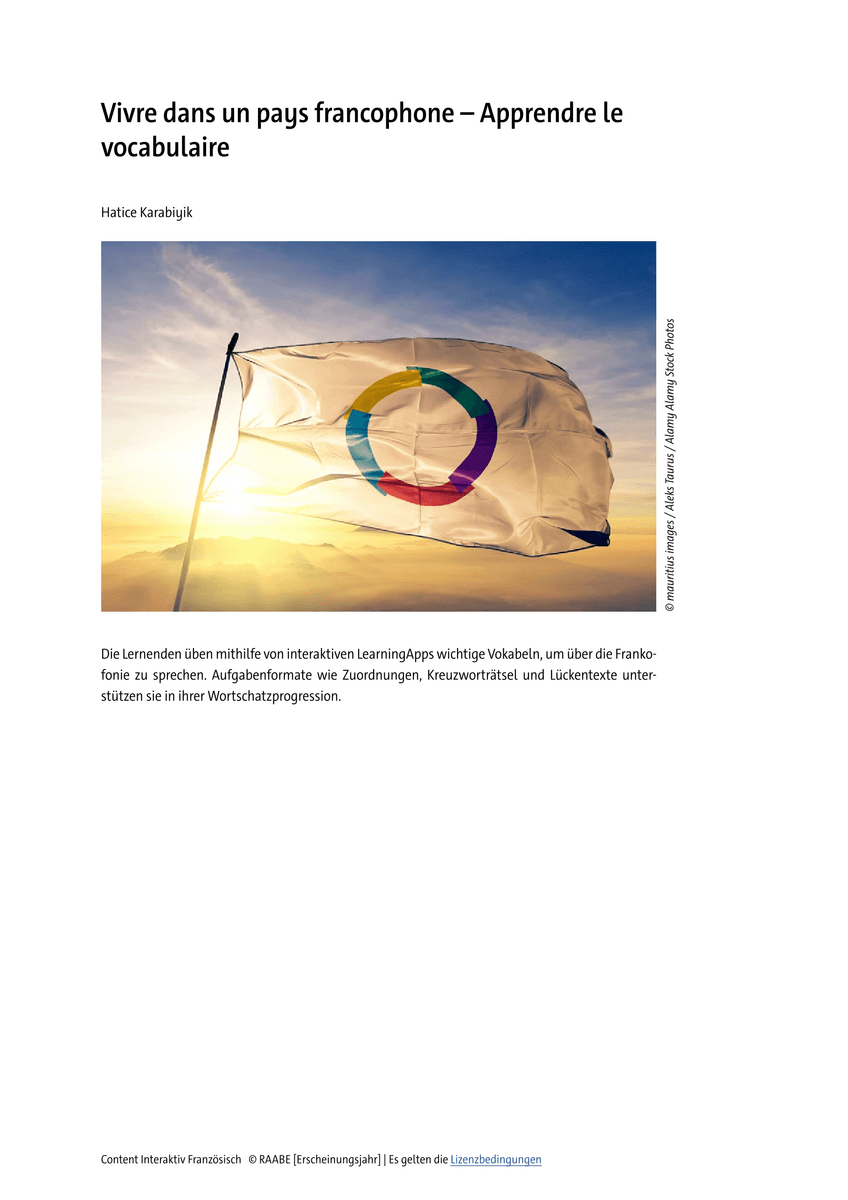 Vivre dans un pays francophone – Apprendre le vocabulaire

Hatice Karabiyik

© mauritius images / Aleks Taurus / Alamy Alamy Stock Photos

Die Lernenden üben mithilfe von interaktiven LearningApps wichtige Vokabeln, um über die Frankofonie zu sprechen. Aufgabenformate wie Zuordnungen, Kreuzworträtsel und Lückentexte unterstützen sie in ihrer Wortschatzprogression.

Content Interaktiv Französisch © RAABE [Erscheinungsjahr] | Es gelten die Lizenzbedingungen